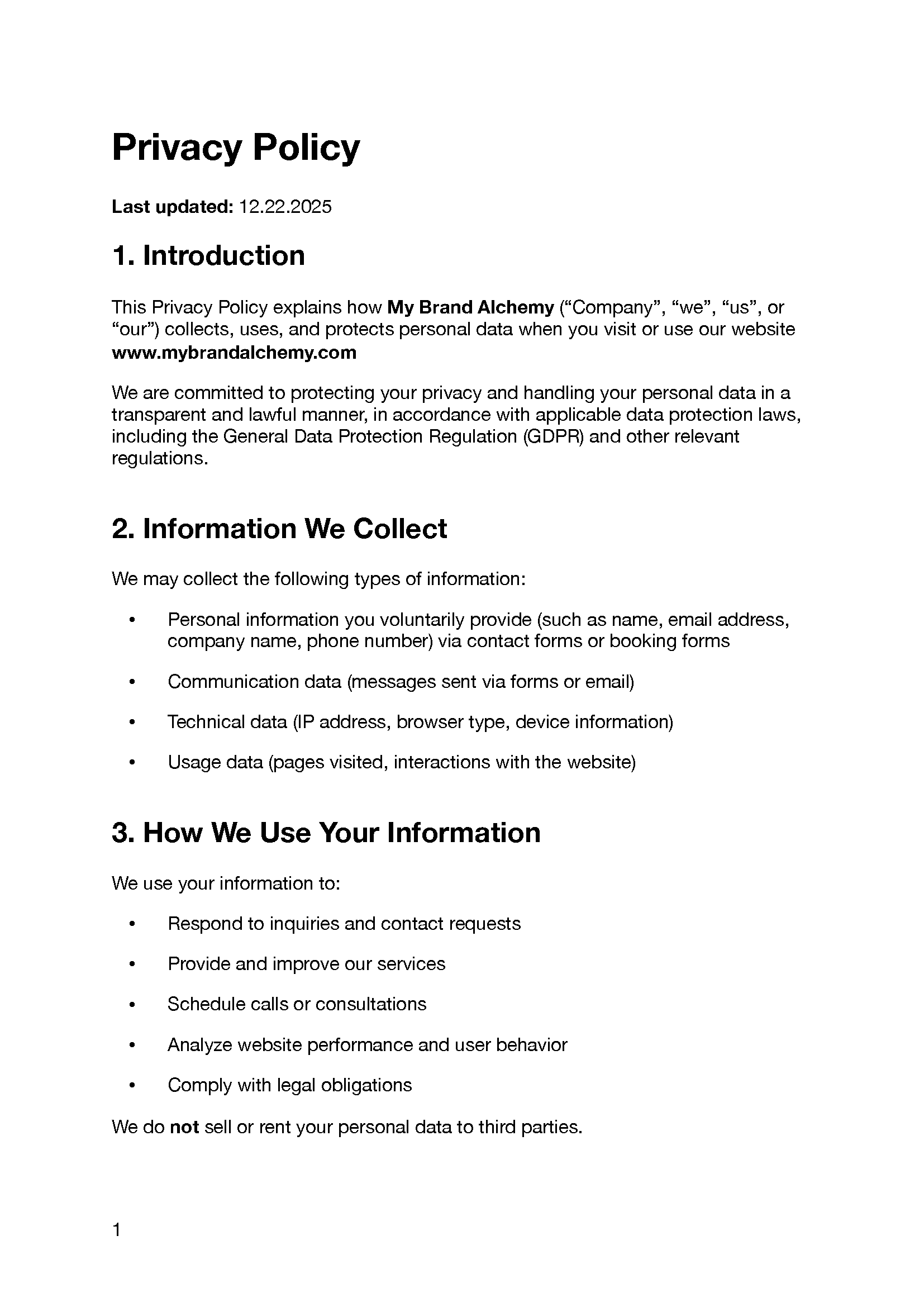 Privacy Policy

Last updated: 12.22.2025

1. Introduction

This Privacy Policy explains how My Brand Alchemy (“Company”, “we”, “us”, or “our”) collects, uses, and protects personal data when you visit or use our website www.mybrandalchemy.com

We are committed to protecting your privacy and handling your personal data in a transparent and lawful manner, in accordance with applicable data protection laws, including the General Data Protection Regulation (GDPR) and other relevant regulations.

2. Information We Collect

We may collect the following types of information:

• Personal information you voluntarily provide (such as name, email address, company name, phone number) via contact forms or booking forms

• Communication data (messages sent via forms or email)

• Technical data (IP address, browser type, device information)

• Usage data (pages visited, interactions with the website)

3. How We Use Your Information

We use your information to:

• Respond to inquiries and contact requests

• Provide and improve our services

• Schedule calls or consultations

• Analyze website performance and user behavior

• Comply with legal obligations

We do not sell or rent your personal data to third parties.

1